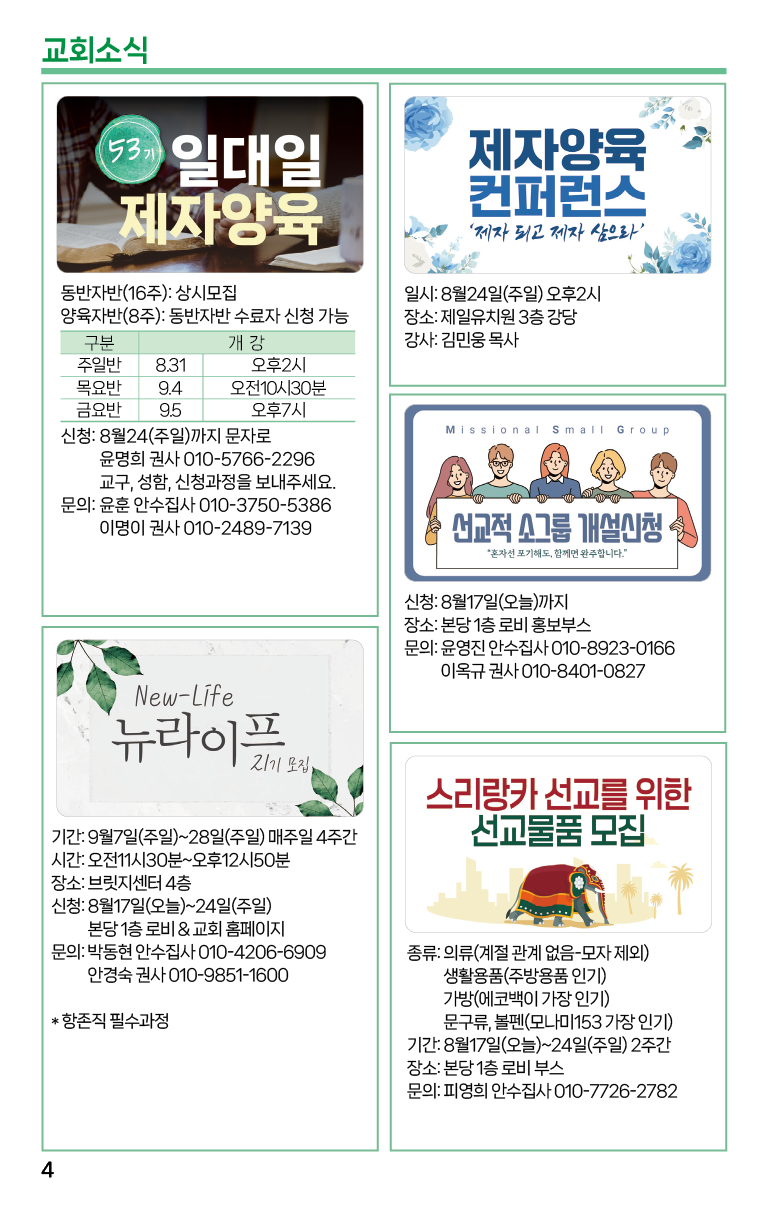 교회소식

53기 일대일 제자양육

동반자반(16주): 상시모집
양육자반(8주): 동반자반 수료자 신청 가능

| 구분 | 개 강 | |
|---|---|---|
| 주일반 | 8.31 | 오후2시 |
| 목요반 | 9.4 | 오전10시30분 |
| 금요반 | 9.5 | 오후7시 |

신청: 8월24(주일)까지 문자로
윤명희 권사 010-5766-2296
교구, 성함, 신청과정을 보내주세요.
문의: 윤훈 안수집사 010-3750-5386
이명이 권사 010-2489-7139

New-Life
뉴라이프
21기 모집

기간: 9월7일(주일)~28일(주일) 매주일 4주간
시간: 오전11시30분~오후12시50분
장소: 브릿지센터 4층
신청: 8월17일(오늘)~24일(주일)
본당 1층 로비 & 교회 홈페이지
문의: 박동현 안수집사 010-4206-6909
안경숙 권사 010-9851-1600

* 항존직 필수과정

제자양육 컨퍼런스
'제자 되고 제자 삼으라'

일시: 8월24일(주일) 오후2시
장소: 제일유치원 3층 강당
강사: 김민웅 목사

Missional Small Group
선교적 소그룹 개설신청
"혼자선 포기해도, 함께면 완주합니다."

신청: 8월17일(오늘)까지
장소: 본당 1층 로비 홍보부스
문의: 윤영진 안수집사 010-8923-0166
이옥규 권사 010-8401-0827

스리랑카 선교를 위한 선교물품 모집

종류: 의류(계절 관계 없음-모자 제외)
생활용품(주방용품 인기)
가방(에코백이 가장 인기)
문구류, 볼펜(모나미153 가장 인기)
기간: 8월17일(오늘)~24일(주일) 2주간
장소: 본당 1층 로비 부스
문의: 피영희 안수집사 010-7726-2782

4